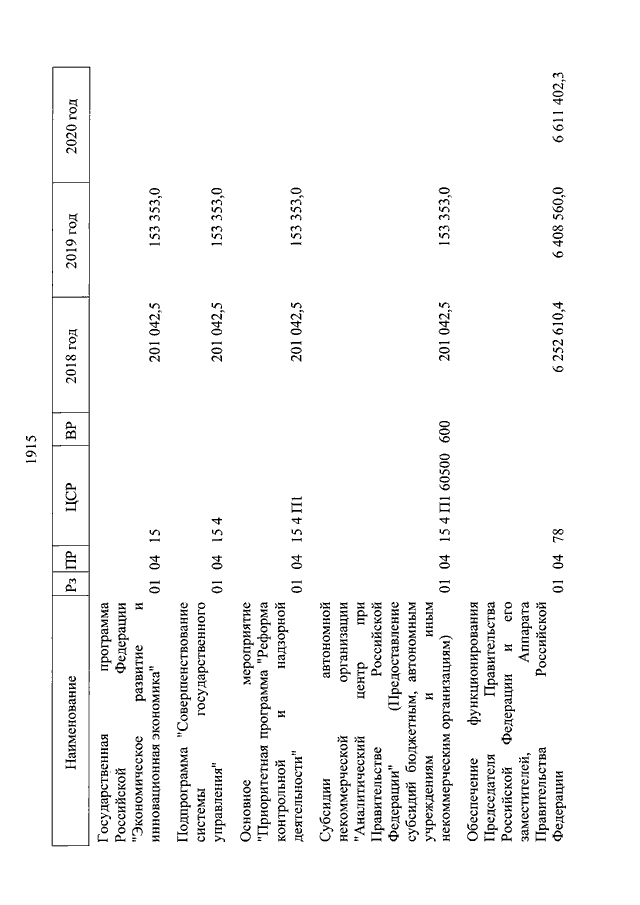 1915

| Наименование | Рз | ПР | ЦСР | ВР | 2018 год | 2019 год | 2020 год |
|---|---|---|---|---|---|---|---|
| Государственная программа Российской Федерации "Экономическое развитие и инновационная экономика" | 01 | 04 | 15 | | 201 042,5 | 153 353,0 | |
| Подпрограмма "Совершенствование системы государственного управления" | 01 | 04 | 15 4 | | 201 042,5 | 153 353,0 | |
| Основное мероприятие "Приоритетная программа "Реформа контрольной и надзорной деятельности" | 01 | 04 | 15 4 П1 | | 201 042,5 | 153 353,0 | |
| Субсидии автономной некоммерческой организации "Аналитический центр при Правительстве Российской Федерации" (Предоставление субсидий бюджетным, автономным учреждениям и иным некоммерческим организациям) | 01 | 04 | 15 4 П1 60500 | 600 | 201 042,5 | 153 353,0 | |
| Обеспечение функционирования Председателя Правительства Российской Федерации и его заместителей, Аппарата Правительства Российской Федерации | 01 | 04 | 78 | | 6 252 610,4 | 6 408 560,0 | 6 611 402,3 |